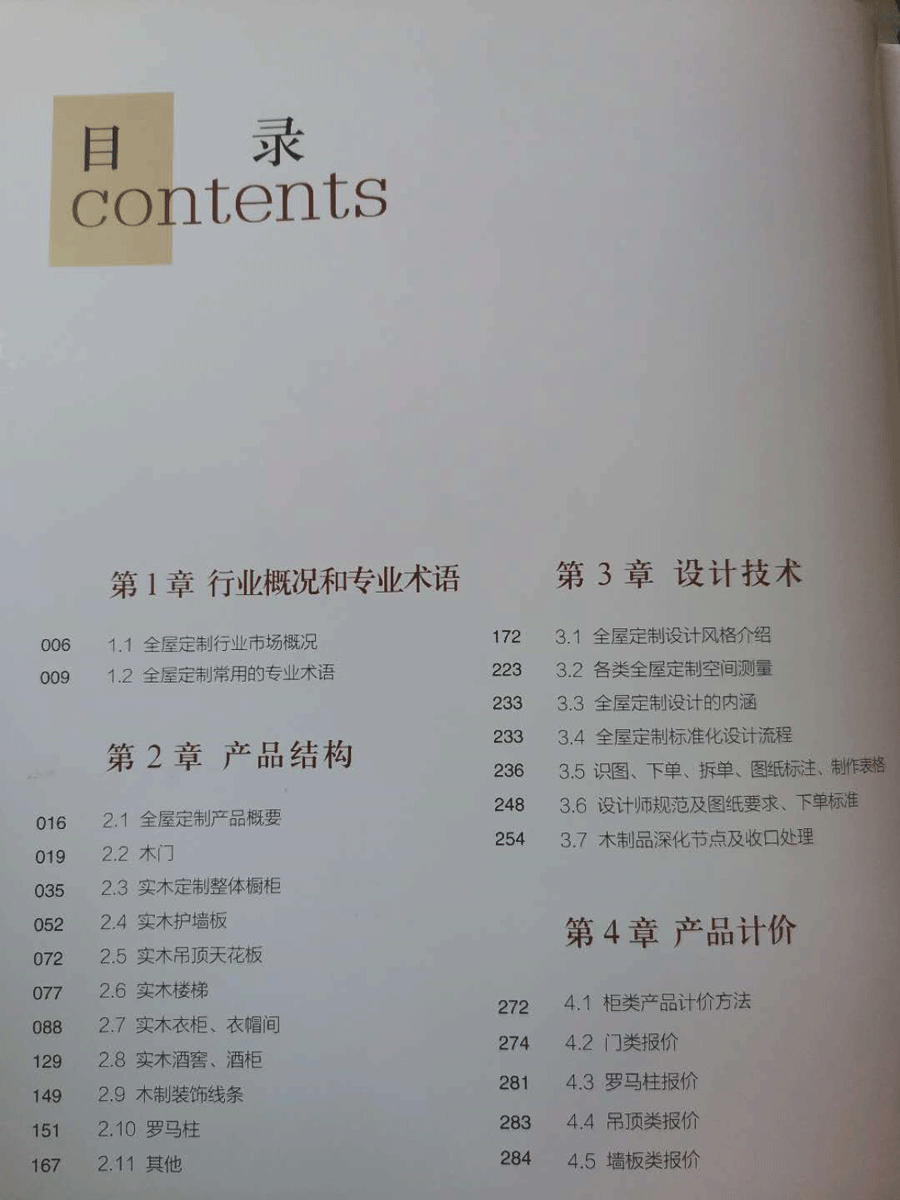 目 录
contents

第1章 行业概况和专业术语

006 1.1 全屋定制行业市场概况
009 1.2 全屋定制常用的专业术语

第2章 产品结构

016 2.1 全屋定制产品概要
019 2.2 木门
035 2.3 实木定制整体橱柜
052 2.4 实木护墙板
072 2.5 实木吊顶天花板
077 2.6 实木楼梯
088 2.7 实木衣柜、衣帽间
129 2.8 实木酒窖、酒柜
149 2.9 木制装饰线条
151 2.10 罗马柱
167 2.11 其他

第3章 设计技术

172 3.1 全屋定制设计风格介绍
223 3.2 各类全屋定制空间测量
233 3.3 全屋定制设计的内涵
233 3.4 全屋定制标准化设计流程
236 3.5 识图、下单、拆单、图纸标注、制作表格
248 3.6 设计师规范及图纸要求、下单标准
254 3.7 木制品深化节点及收口处理

第4章 产品计价

272 4.1 柜类产品计价方法
274 4.2 门类报价
281 4.3 罗马柱报价
283 4.4 吊顶类报价
284 4.5 墙板类报价